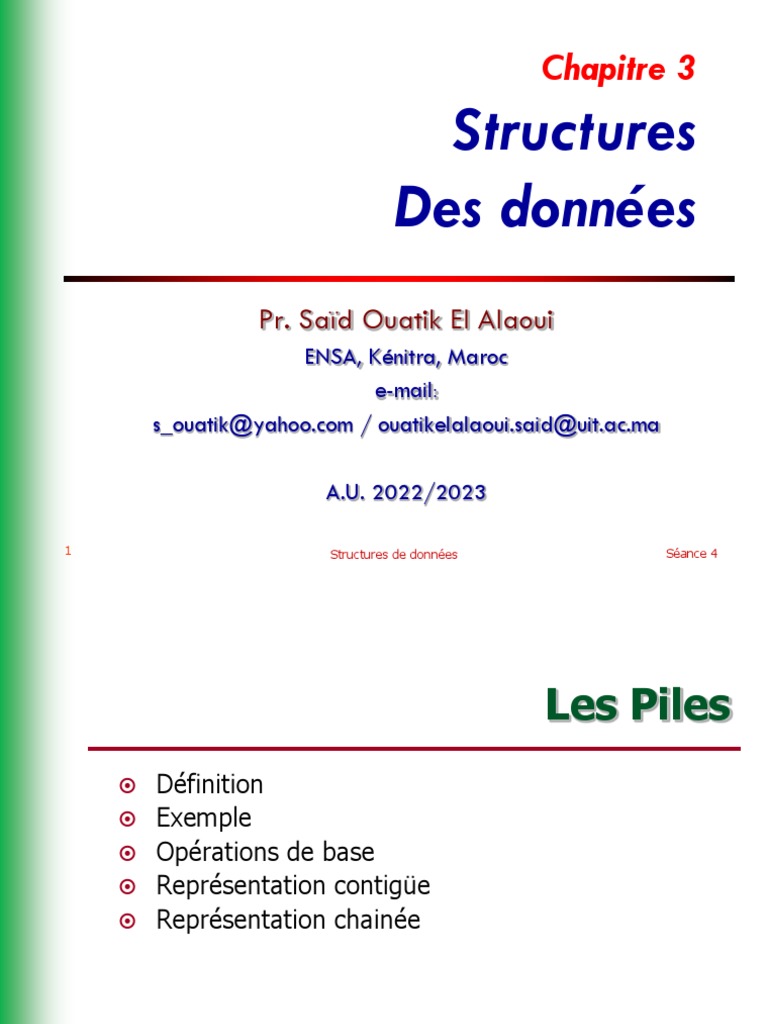 Chapitre 3

Structures
Des données

Pr. Saïd Ouatik El Alaoui
ENSA, Kénitra, Maroc
e-mail:
s_ouatik@yahoo.com / ouatikelalaoui.said@uit.ac.ma

A.U. 2022/2023

1

Structures de données

Séance 4

Les Piles

Définition
Exemple
Opérations de base
Représentation contigüe
Représentation chainée